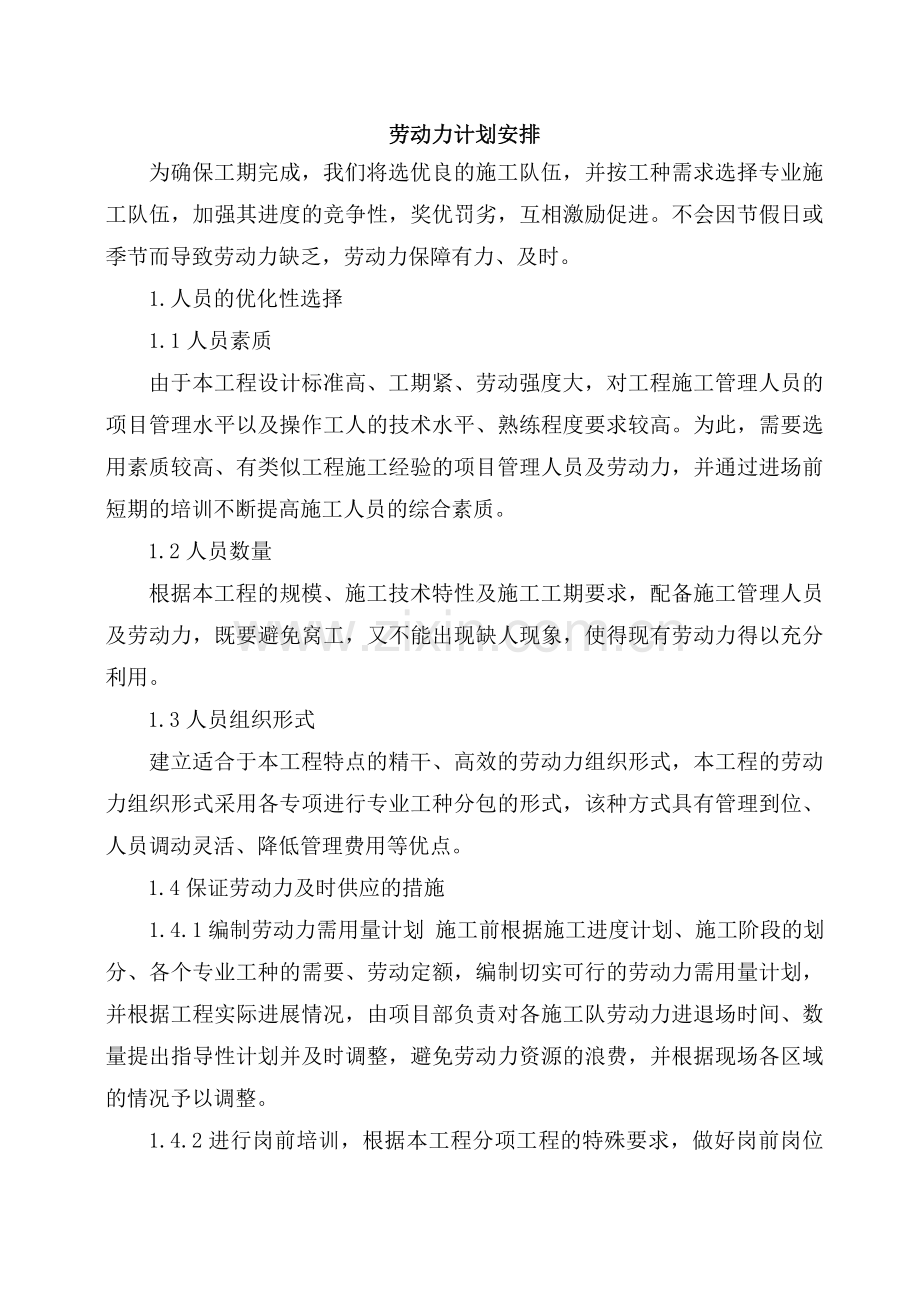 劳动力计划安排

为确保工期完成，我们将选优良的施工队伍，并按工种需求选择专业施工队伍，加强其进度的竞争性，奖优罚劣，互相激励促进。不会因节假日或季节而导致劳动力缺乏，劳动力保障有力、及时。

1.人员的优化性选择

1.1人员素质

由于本工程设计标准高、工期紧、劳动强度大，对工程施工管理人员的项目管理水平以及操作工人的技术水平、熟练程度要求较高。为此，需要选用素质较高、有类似工程施工经验的项目管理人员及劳动力，并通过进场前短期的培训不断提高施工人员的综合素质。

1.2人员数量

根据本工程的规模、施工技术特性及施工工期要求，配备施工管理人员及劳动力，既要避免窝工，又不能出现缺人现象，使得现有劳动力得以充分利用。

1.3人员组织形式

建立适合于本工程特点的精干、高效的劳动力组织形式，本工程的劳动力组织形式采用各专项进行专业工种分包的形式，该种方式具有管理到位、人员调动灵活、降低管理费用等优点。

1.4保证劳动力及时供应的措施

1.4.1编制劳动力需用量计划 施工前根据施工进度计划、施工阶段的划分、各个专业工种的需要、劳动定额，编制切实可行的劳动力需用量计划，并根据工程实际进展情况，由项目部负责对各施工队劳动力进退场时间、数量提出指导性计划并及时调整，避免劳动力资源的浪费，并根据现场各区域的情况予以调整。

1.4.2进行岗前培训，根据本工程分项工程的特殊要求，做好岗前岗位

www.zixin.com.cn